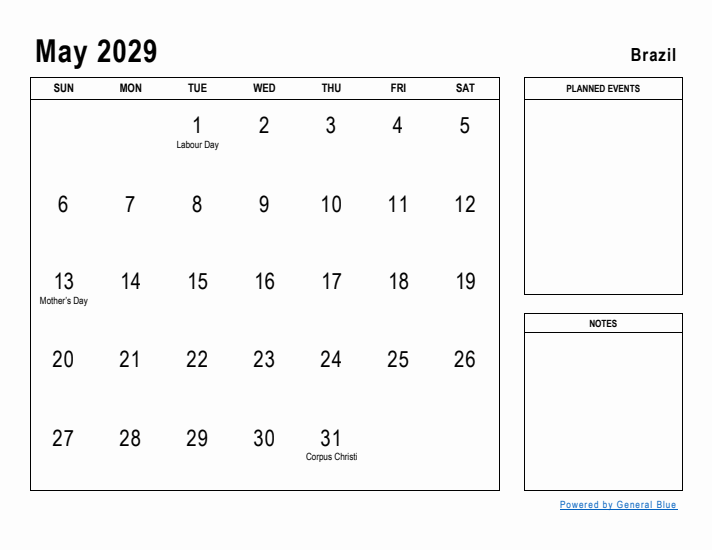 May 2029

Brazil

| SUN | MON | TUE | WED | THU | FRI | SAT |
|---|---|---|---|---|---|---|
| | | 1 Labour Day | 2 | 3 | 4 | 5 |
| 6 | 7 | 8 | 9 | 10 | 11 | 12 |
| 13 Mother's Day | 14 | 15 | 16 | 17 | 18 | 19 |
| 20 | 21 | 22 | 23 | 24 | 25 | 26 |
| 27 | 28 | 29 | 30 | 31 Corpus Christi | | |

PLANNED EVENTS

NOTES

Powered by General Blue